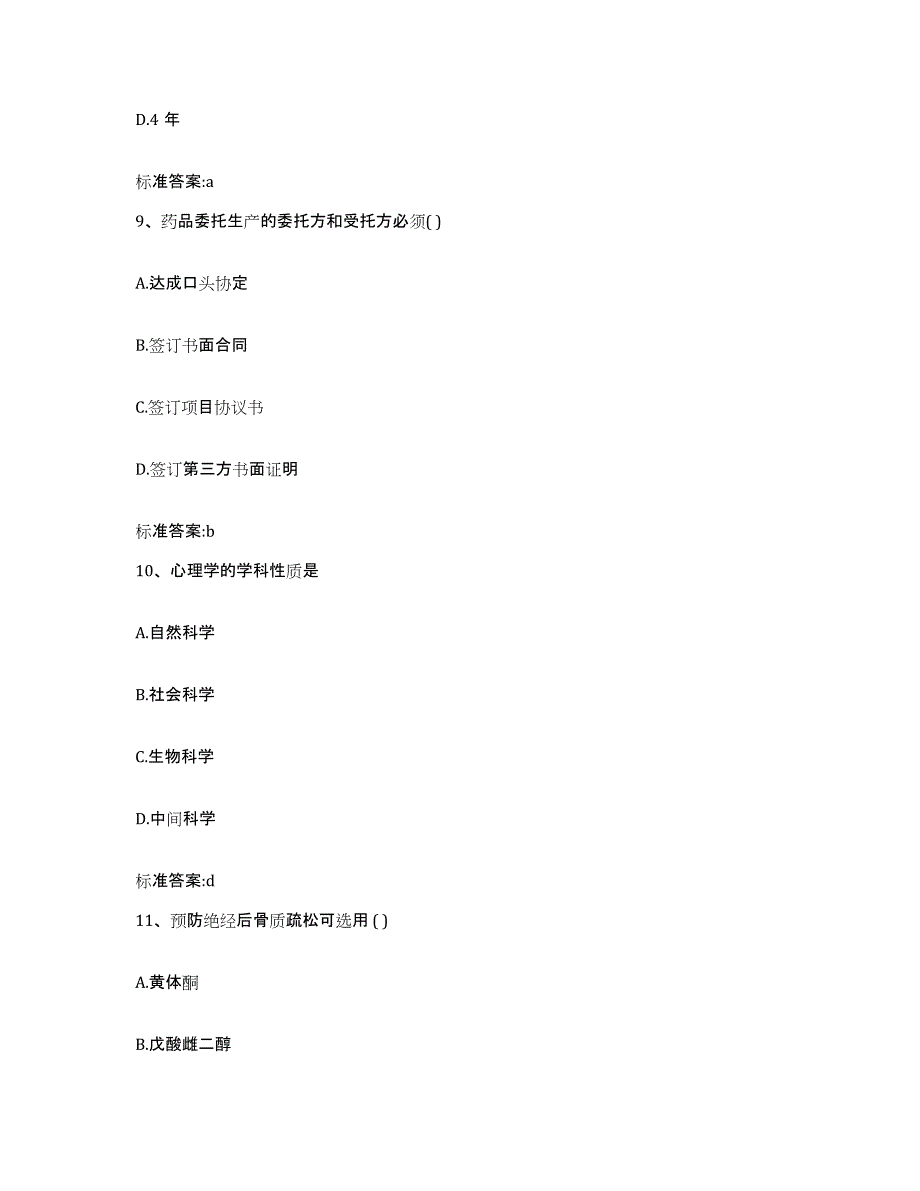 D.4 年

标准答案:a

9、药品委托生产的委托方和受托方必须( )

A.达成口头协定

B.签订书面合同

C.签订项目协议书

D.签订第三方书面证明

标准答案:b

10、心理学的学科性质是

A.自然科学

B.社会科学

C.生物科学

D.中间科学

标准答案:d

11、预防绝经后骨质疏松可选用 ( )

A.黄体酮

B.戊酸雌二醇